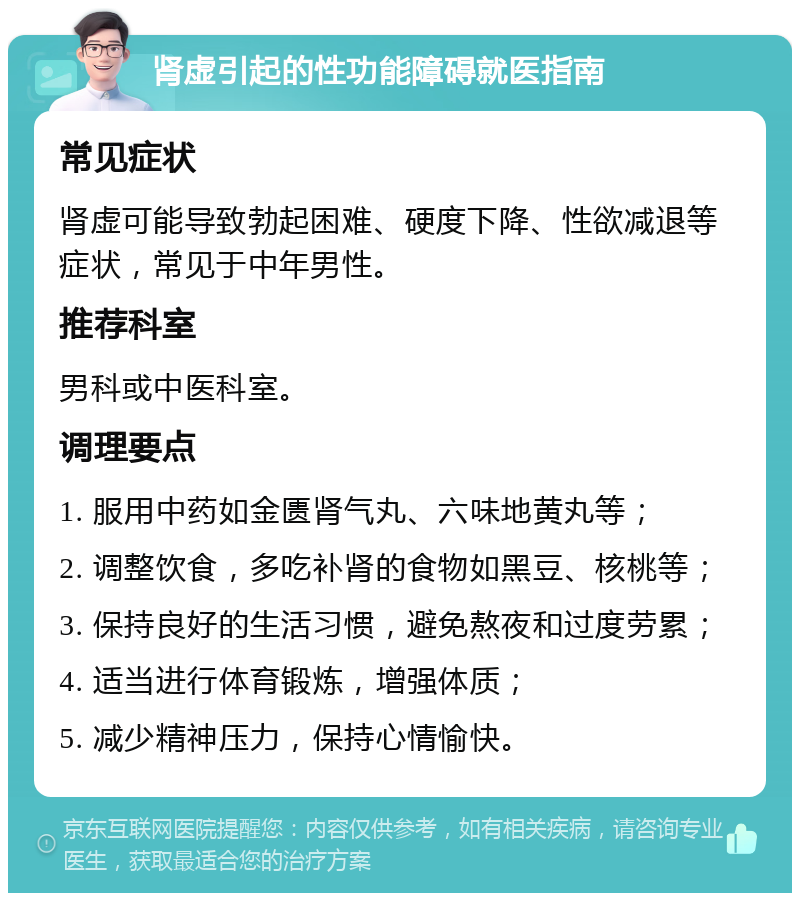 肾虚引起的性功能障碍就医指南

常见症状

肾虚可能导致勃起困难、硬度下降、性欲减退等症状，常见于中年男性。

推荐科室

男科或中医科室。

调理要点

1. 服用中药如金匮肾气丸、六味地黄丸等；

2. 调整饮食，多吃补肾的食物如黑豆、核桃等；

3. 保持良好的生活习惯，避免熬夜和过度劳累；

4. 适当进行体育锻炼，增强体质；

5. 减少精神压力，保持心情愉快。

京东互联网医院提醒您：内容仅供参考，如有相关疾病，请咨询专业医生，获取最适合您的治疗方案